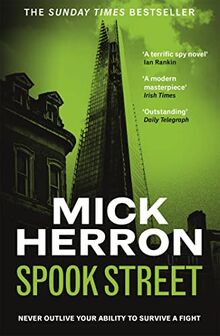 THE SUNDAY TIMES BESTSELLER

'A terrific spy novel'
Ian Rankin

'A modern masterpiece'
Irish Times

'Outstanding'
Daily Telegraph

MICK HERRON

SPOOK STREET

NEVER OUTLIVE YOUR ABILITY TO SURVIVE A FIGHT